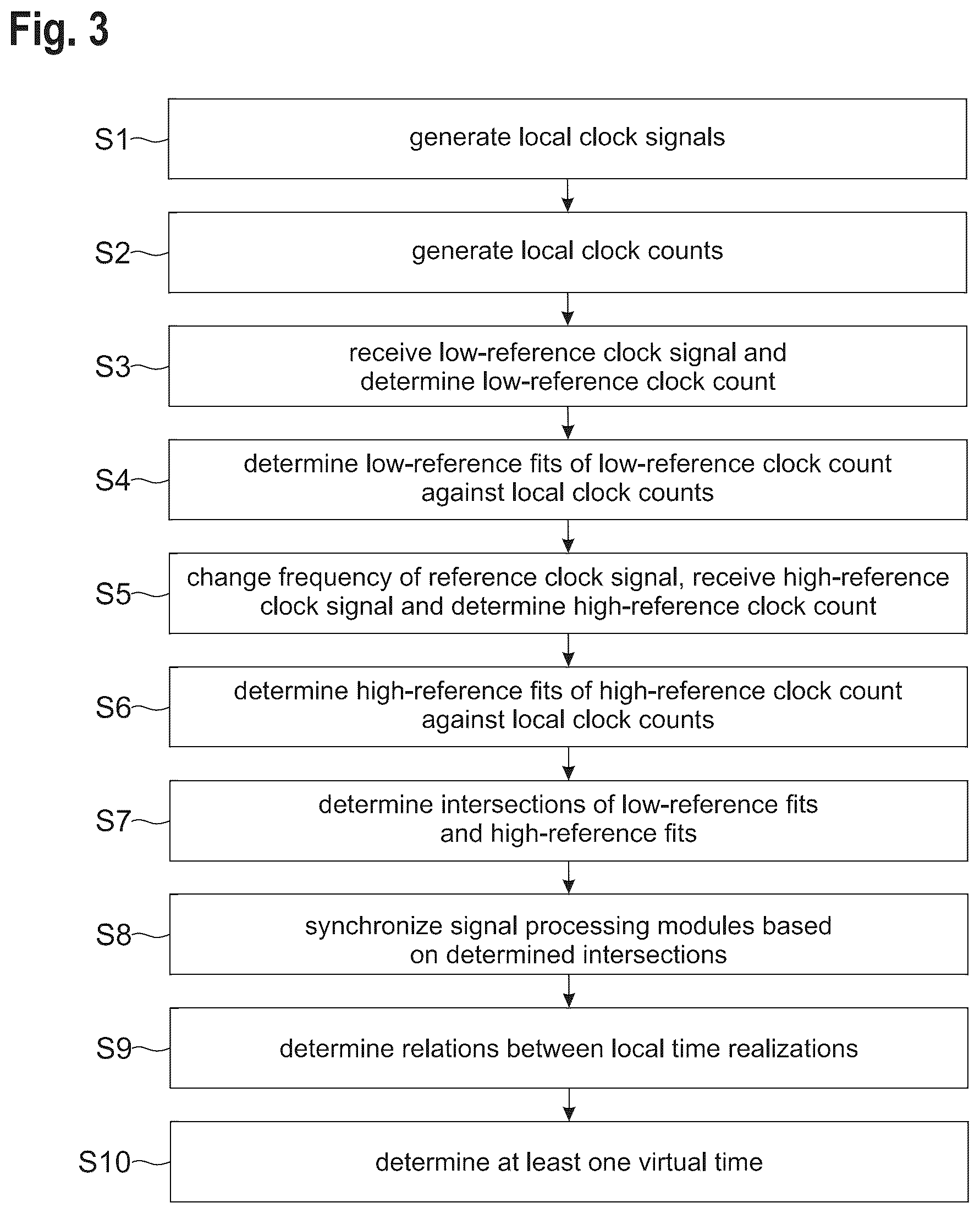 Fig. 3

S1 generate local clock signals

S2 generate local clock counts

S3 receive low-reference clock signal and determine low-reference clock count

S4 determine low-reference fits of low-reference clock count against local clock counts

S5 change frequency of reference clock signal, receive high-reference clock signal and determine high-reference clock count

S6 determine high-reference fits of high-reference clock count against local clock counts

S7 determine intersections of low-reference fits and high-reference fits

S8 synchronize signal processing modules based on determined intersections

S9 determine relations between local time realizations

S10 determine at least one virtual time